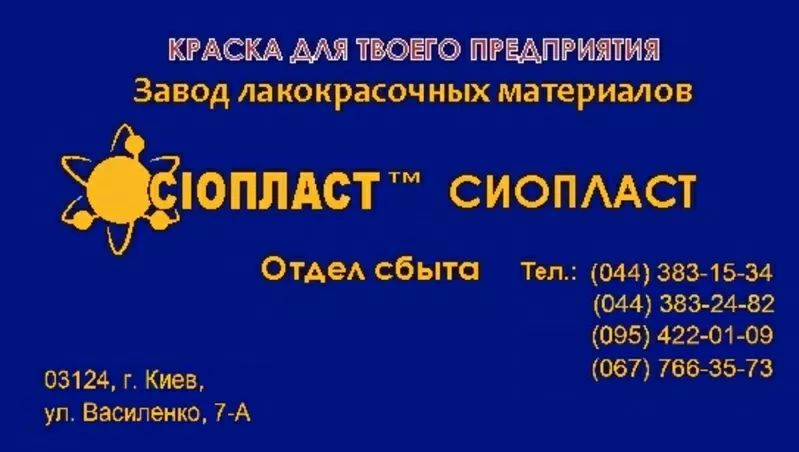 КРАСКА ДЛЯ ТВОЕГО ПРЕДПРИЯТИЯ
Завод лакокрасочных материалов

СІОПЛАСТ™ СИОПЛАСТ

Отдел сбыта

Тел.: (044) 383-15-34
(044) 383-24-82
(095) 422-01-09
(067) 766-35-73

03124, г. Киев,
ул. Василенко, 7-А